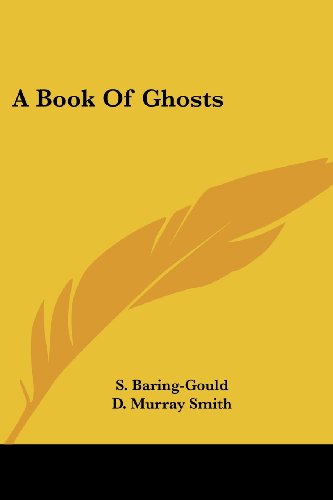 A Book Of Ghosts

S. Baring-Gould
D. Murray Smith